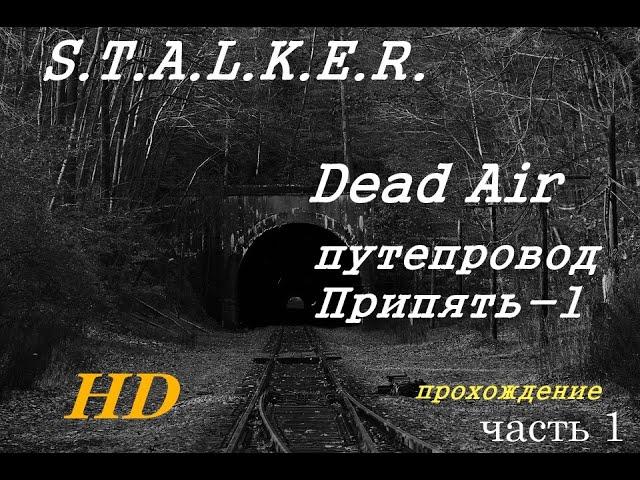 S.T.A.L.K.E.R.

Dead Air
путепровод
Припять-1

HD

прохождение
часть 1